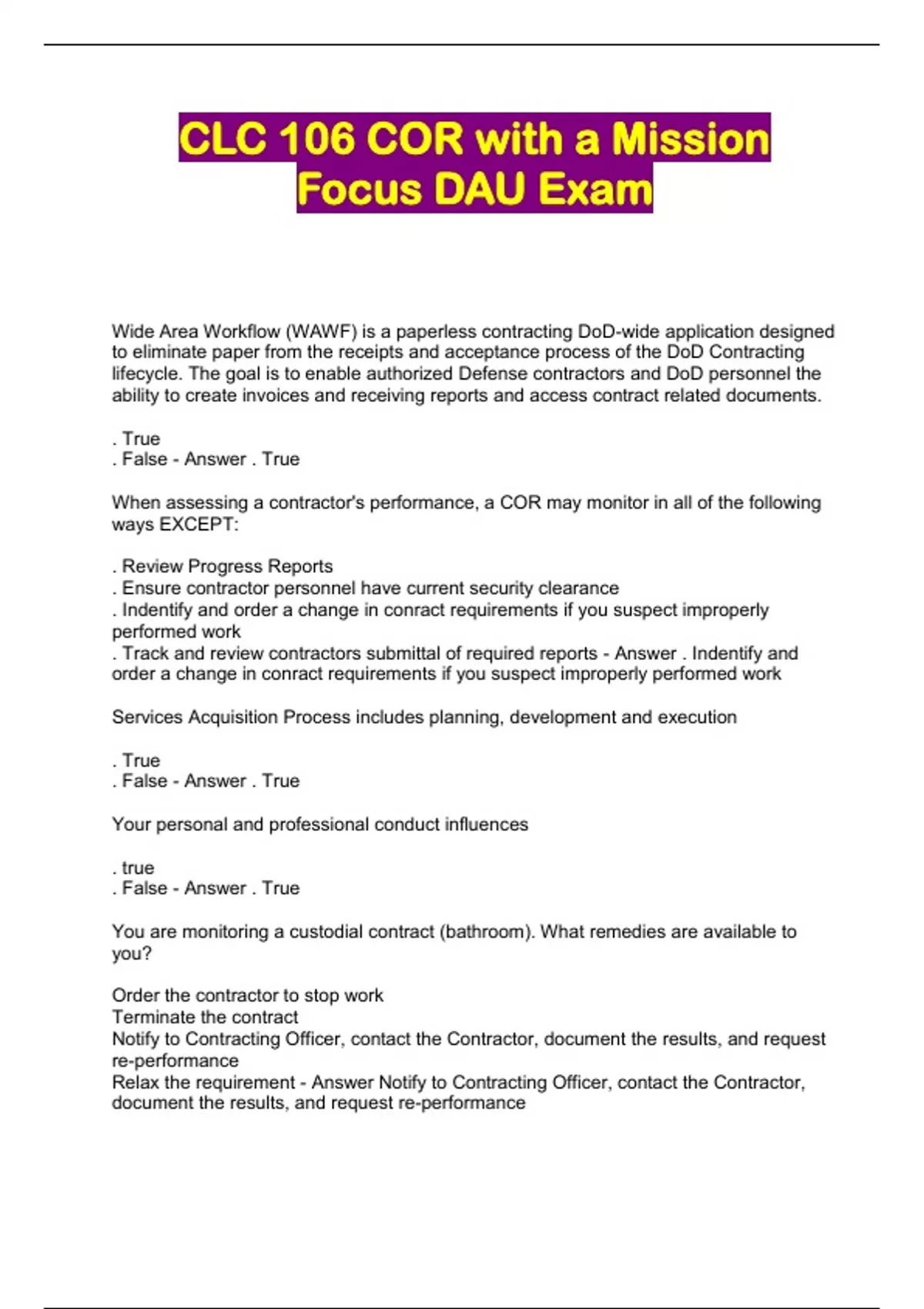 CLC 106 COR with a Mission Focus DAU Exam

Wide Area Workflow (WAWF) is a paperless contracting DoD-wide application designed to eliminate paper from the receipts and acceptance process of the DoD Contracting lifecycle. The goal is to enable authorized Defense contractors and DoD personnel the ability to create invoices and receiving reports and access contract related documents.

. True
. False - Answer . True

When assessing a contractor's performance, a COR may monitor in all of the following ways EXCEPT:

. Review Progress Reports
. Ensure contractor personnel have current security clearance
. Indentify and order a change in conract requirements if you suspect improperly performed work
. Track and review contractors submittal of required reports - Answer . Indentify and order a change in conract requirements if you suspect improperly performed work

Services Acquisition Process includes planning, development and execution

. True
. False - Answer . True

Your personal and professional conduct influences

. true
. False - Answer . True

You are monitoring a custodial contract (bathroom). What remedies are available to you?

Order the contractor to stop work
Terminate the contract
Notify to Contracting Officer, contact the Contractor, document the results, and request re-performance
Relax the requirement - Answer Notify to Contracting Officer, contact the Contractor, document the results, and request re-performance